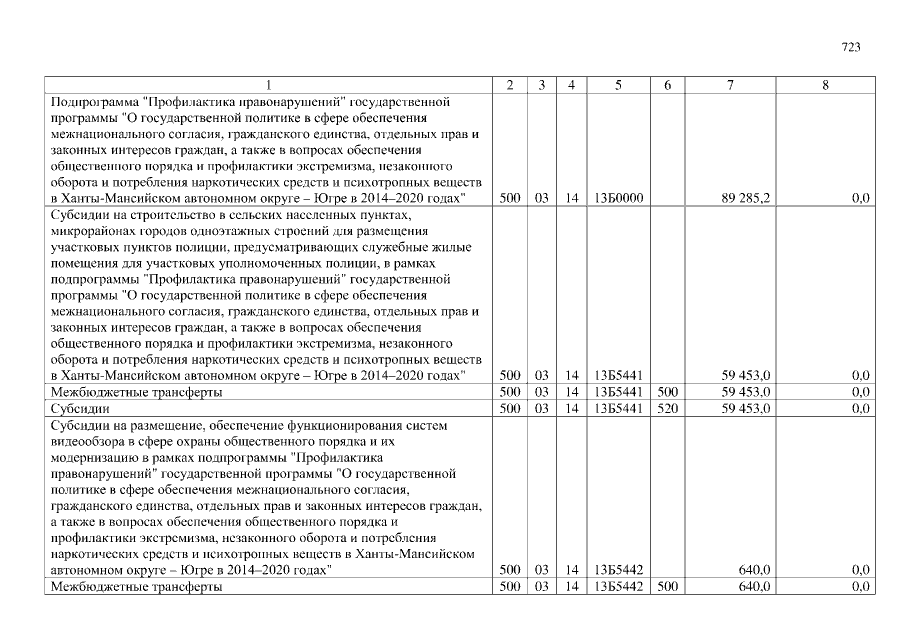 723

| 1 | 2 | 3 | 4 | 5 | 6 | 7 | 8 |
|---|---|---|---|---|---|---|---|
| Подпрограмма "Профилактика правонарушений" государственной программы "О государственной политике в сфере обеспечения межнационального согласия, гражданского единства, отдельных прав и законных интересов граждан, а также в вопросах обеспечения общественного порядка и профилактики экстремизма, незаконного оборота и потребления наркотических средств и психотропных веществ в Ханты-Мансийском автономном округе – Югре в 2014–2020 годах" | 500 | 03 | 14 | 13Б0000 | | 89 285,2 | 0,0 |
| Субсидии на строительство в сельских населенных пунктах, микрорайонах городов одноэтажных строений для размещения участковых пунктов полиции, предусматривающих служебные жилые помещения для участковых уполномоченных полиции, в рамках подпрограммы "Профилактика правонарушений" государственной программы "О государственной политике в сфере обеспечения межнационального согласия, гражданского единства, отдельных прав и законных интересов граждан, а также в вопросах обеспечения общественного порядка и профилактики экстремизма, незаконного оборота и потребления наркотических средств и психотропных веществ в Ханты-Мансийском автономном округе – Югре в 2014–2020 годах" | 500 | 03 | 14 | 13Б5441 | | 59 453,0 | 0,0 |
| Межбюджетные трансферты | 500 | 03 | 14 | 13Б5441 | 500 | 59 453,0 | 0,0 |
| Субсидии | 500 | 03 | 14 | 13Б5441 | 520 | 59 453,0 | 0,0 |
| Субсидии на размещение, обеспечение функционирования систем видеообзора в сфере охраны общественного порядка и их модернизацию в рамках подпрограммы "Профилактика правонарушений" государственной программы "О государственной политике в сфере обеспечения межнационального согласия, гражданского единства, отдельных прав и законных интересов граждан, а также в вопросах обеспечения общественного порядка и профилактики экстремизма, незаконного оборота и потребления наркотических средств и психотропных веществ в Ханты-Мансийском автономном округе – Югре в 2014–2020 годах" | 500 | 03 | 14 | 13Б5442 | | 640,0 | 0,0 |
| Межбюджетные трансферты | 500 | 03 | 14 | 13Б5442 | 500 | 640,0 | 0,0 |